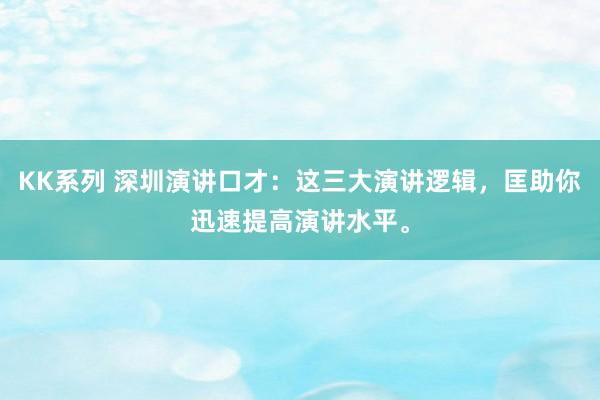 KK系列 深圳演讲口才：这三大演讲逻辑，匡助你迅速提高演讲水平。